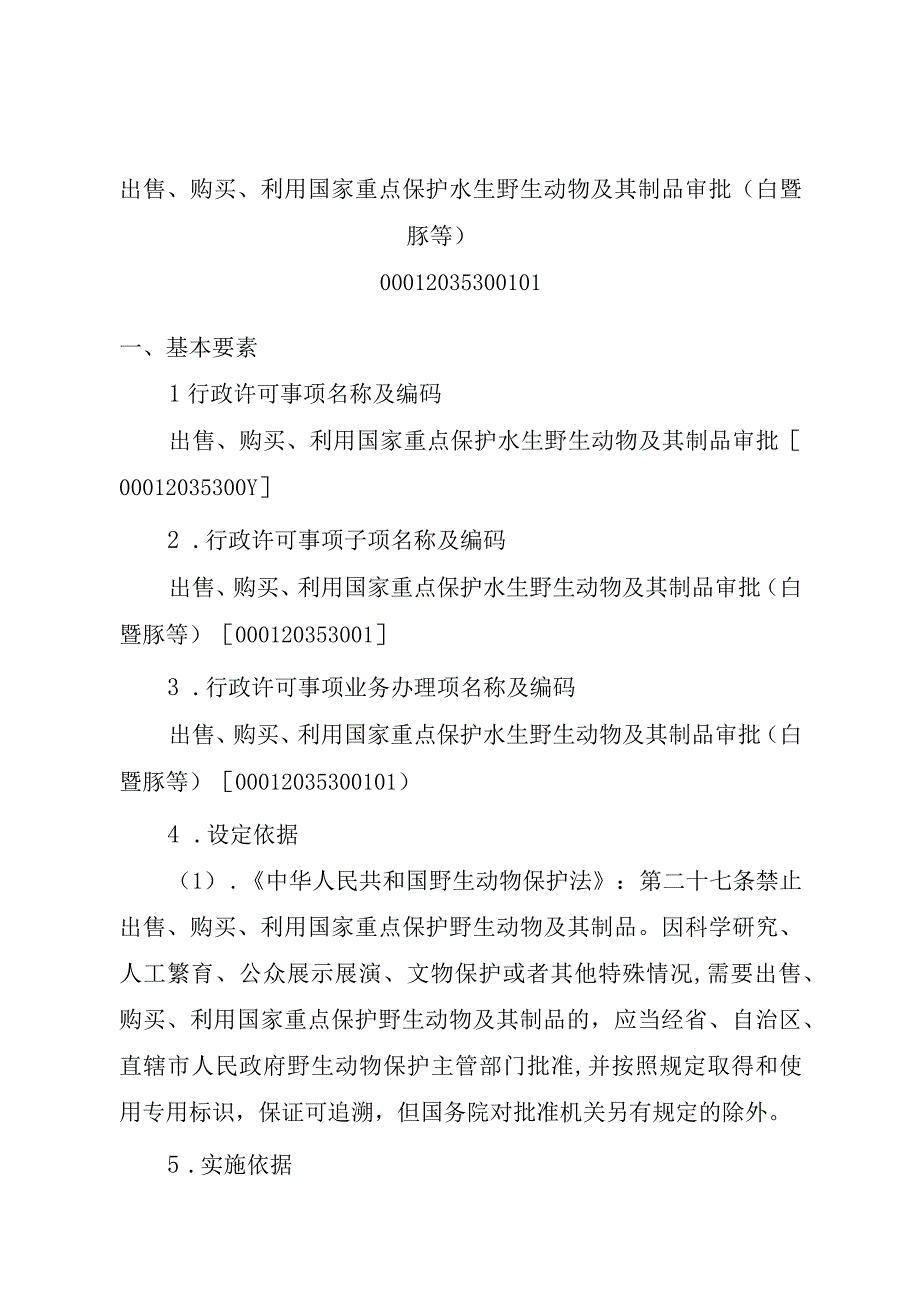 出售、购买、利用国家重点保护水生野生动物及其制品审批（白暨豚等）

00012035300101

一、基本要素

1 行政许可事项名称及编码

出售、购买、利用国家重点保护水生野生动物及其制品审批［00012035300Y］

2．行政许可事项子项名称及编码

出售、购买、利用国家重点保护水生野生动物及其制品审批（白暨豚等）［000120353001］

3．行政许可事项业务办理项名称及编码

出售、购买、利用国家重点保护水生野生动物及其制品审批（白暨豚等）［00012035300101）

4．设定依据

（1）．《中华人民共和国野生动物保护法》：第二十七条禁止出售、购买、利用国家重点保护野生动物及其制品。因科学研究、人工繁育、公众展示展演、文物保护或者其他特殊情况，需要出售、购买、利用国家重点保护野生动物及其制品的，应当经省、自治区、直辖市人民政府野生动物保护主管部门批准，并按照规定取得和使用专用标识，保证可追溯，但国务院对批准机关另有规定的除外。

5．实施依据